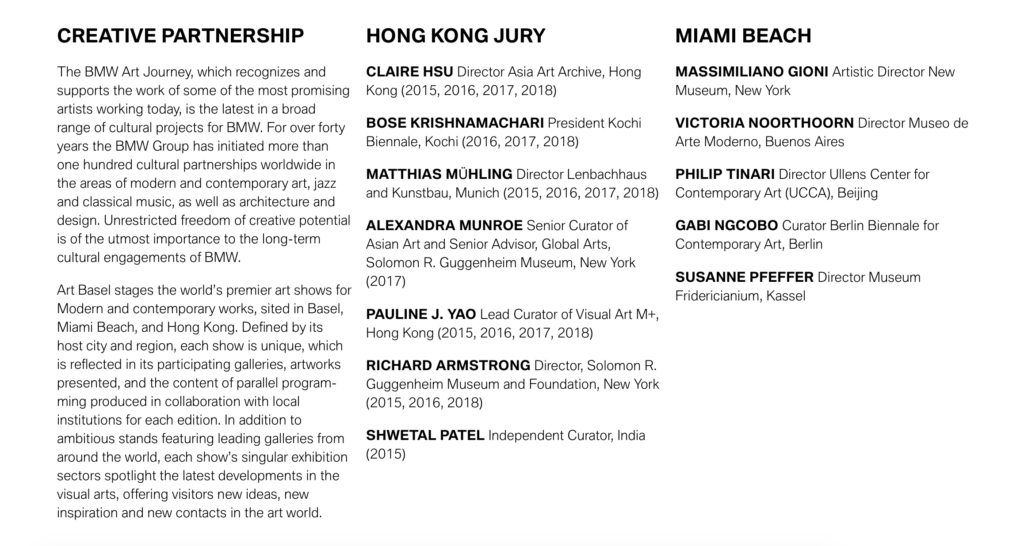 CREATIVE PARTNERSHIP

The BMW Art Journey, which recognizes and supports the work of some of the most promising artists working today, is the latest in a broad range of cultural projects for BMW. For over forty years the BMW Group has initiated more than one hundred cultural partnerships worldwide in the areas of modern and contemporary art, jazz and classical music, as well as architecture and design. Unrestricted freedom of creative potential is of the utmost importance to the long-term cultural engagements of BMW.

Art Basel stages the world's premier art shows for Modern and contemporary works, sited in Basel, Miami Beach, and Hong Kong. Defined by its host city and region, each show is unique, which is reflected in its participating galleries, artworks presented, and the content of parallel programming produced in collaboration with local institutions for each edition. In addition to ambitious stands featuring leading galleries from around the world, each show's singular exhibition sectors spotlight the latest developments in the visual arts, offering visitors new ideas, new inspiration and new contacts in the art world.

HONG KONG JURY

CLAIRE HSU Director Asia Art Archive, Hong Kong (2015, 2016, 2017, 2018)

BOSE KRISHNAMACHARI President Kochi Biennale, Kochi (2016, 2017, 2018)

MATTHIAS MÜHLING Director Lenbachhaus and Kunstbau, Munich (2015, 2016, 2017, 2018)

ALEXANDRA MUNROE Senior Curator of Asian Art and Senior Advisor, Global Arts, Solomon R. Guggenheim Museum, New York (2017)

PAULINE J. YAO Lead Curator of Visual Art M+, Hong Kong (2015, 2016, 2017, 2018)

RICHARD ARMSTRONG Director, Solomon R. Guggenheim Museum and Foundation, New York (2015, 2016, 2018)

SHWETAL PATEL Independent Curator, India (2015)

MIAMI BEACH

MASSIMILIANO GIONI Artistic Director New Museum, New York

VICTORIA NOORTHOORN Director Museo de Arte Moderno, Buenos Aires

PHILIP TINARI Director Ullens Center for Contemporary Art (UCCA), Beijing

GABI NGCOBO Curator Berlin Biennale for Contemporary Art, Berlin

SUSANNE PFEFFER Director Museum Fridericianium, Kassel